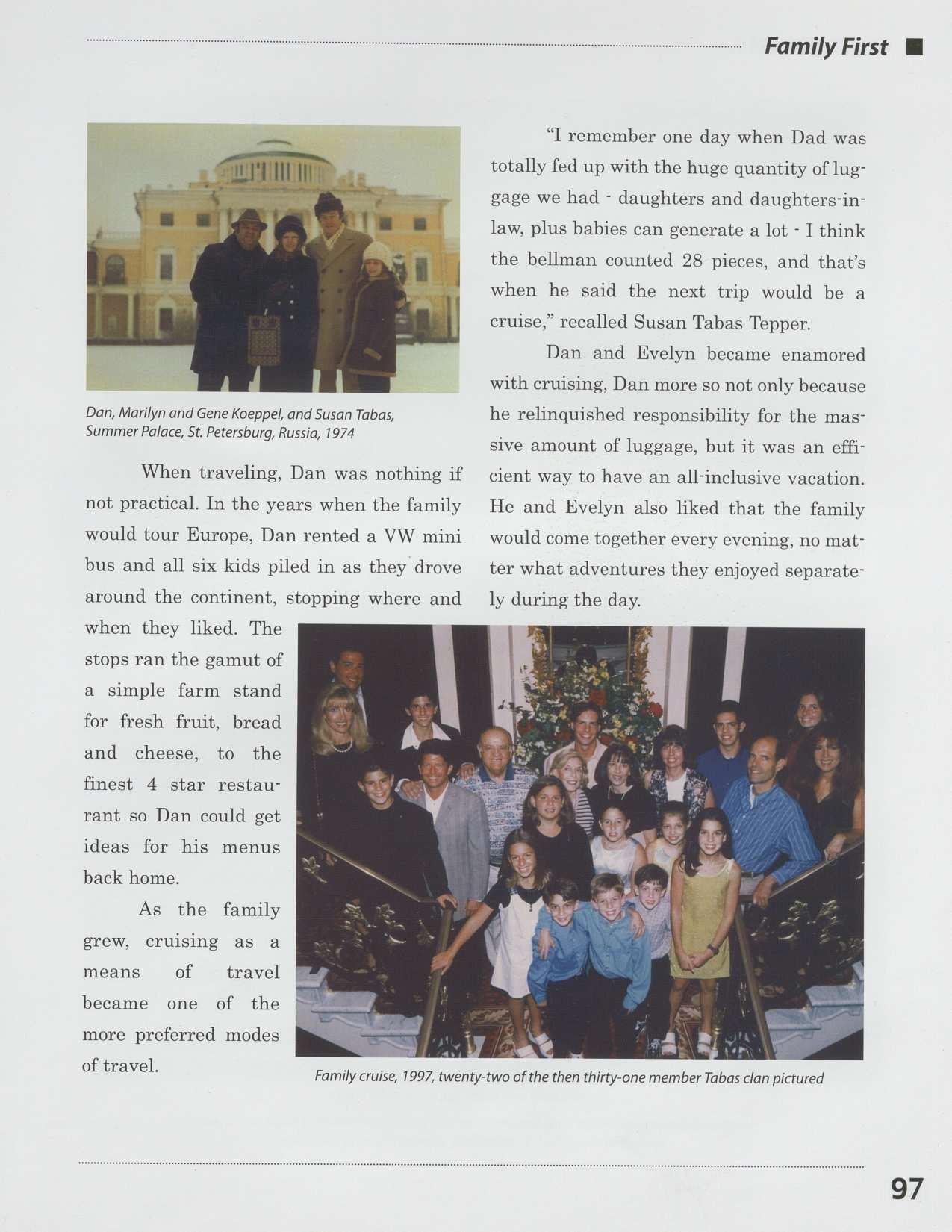 Family First

Dan, Marilyn and Gene Koeppel, and Susan Tabas, Summer Palace, St. Petersburg, Russia, 1974

When traveling, Dan was nothing if not practical. In the years when the family would tour Europe, Dan rented a VW mini bus and all six kids piled in as they drove around the continent, stopping where and when they liked. The stops ran the gamut of a simple farm stand for fresh fruit, bread and cheese, to the finest 4 star restaurant so Dan could get ideas for his menus back home.

As the family grew, cruising as a means of travel became one of the more preferred modes of travel.

"I remember one day when Dad was totally fed up with the huge quantity of luggage we had - daughters and daughters-in-law, plus babies can generate a lot - I think the bellman counted 28 pieces, and that's when he said the next trip would be a cruise," recalled Susan Tabas Tepper.

Dan and Evelyn became enamored with cruising, Dan more so not only because he relinquished responsibility for the massive amount of luggage, but it was an efficient way to have an all-inclusive vacation. He and Evelyn also liked that the family would come together every evening, no matter what adventures they enjoyed separately during the day.

Family cruise, 1997, twenty-two of the then thirty-one member Tabas clan pictured

97